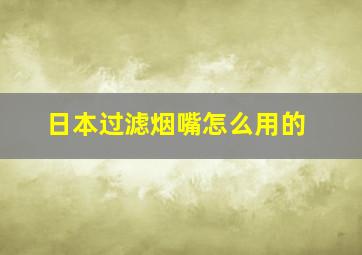 日本过滤烟嘴怎么用的